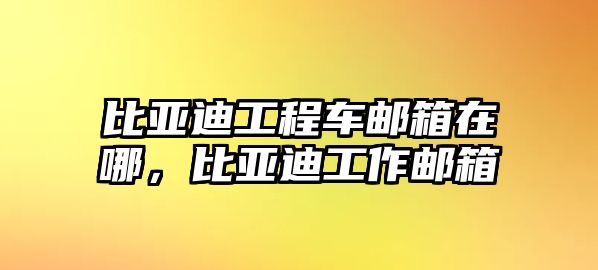 比亚迪工程车邮箱在哪，比亚迪工作邮箱